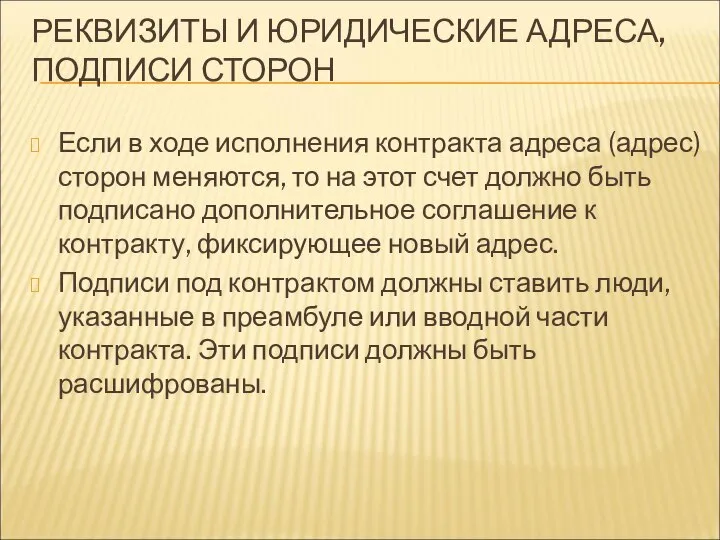 РЕКВИЗИТЫ И ЮРИДИЧЕСКИЕ АДРЕСА, ПОДПИСИ СТОРОН

Если в ходе исполнения контракта адреса (адрес) сторон меняются, то на этот счет должно быть подписано дополнительное соглашение к контракту, фиксирующее новый адрес.

Подписи под контрактом должны ставить люди, указанные в преамбуле или вводной части контракта. Эти подписи должны быть расшифрованы.